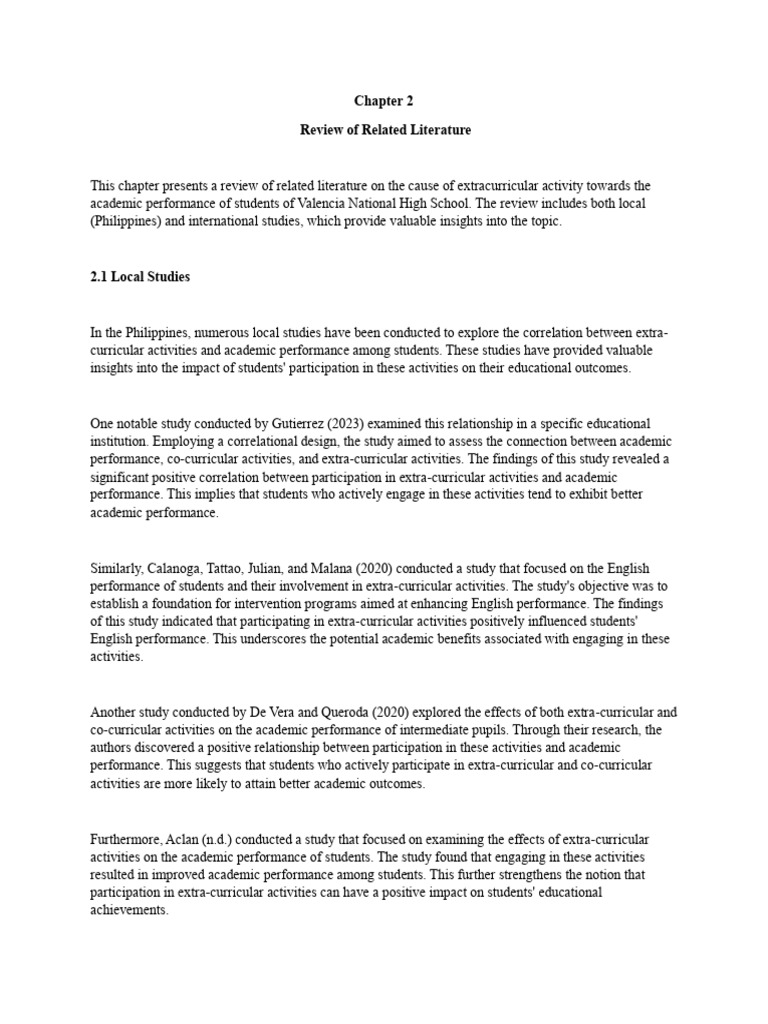 Chapter 2

Review of Related Literature

This chapter presents a review of related literature on the cause of extracurricular activity towards the academic performance of students of Valencia National High School. The review includes both local (Philippines) and international studies, which provide valuable insights into the topic.

2.1 Local Studies

In the Philippines, numerous local studies have been conducted to explore the correlation between extra-curricular activities and academic performance among students. These studies have provided valuable insights into the impact of students' participation in these activities on their educational outcomes.

One notable study conducted by Gutierrez (2023) examined this relationship in a specific educational institution. Employing a correlational design, the study aimed to assess the connection between academic performance, co-curricular activities, and extra-curricular activities. The findings of this study revealed a significant positive correlation between participation in extra-curricular activities and academic performance. This implies that students who actively engage in these activities tend to exhibit better academic performance.

Similarly, Calanoga, Tattao, Julian, and Malana (2020) conducted a study that focused on the English performance of students and their involvement in extra-curricular activities. The study's objective was to establish a foundation for intervention programs aimed at enhancing English performance. The findings of this study indicated that participating in extra-curricular activities positively influenced students' English performance. This underscores the potential academic benefits associated with engaging in these activities.

Another study conducted by De Vera and Queroda (2020) explored the effects of both extra-curricular and co-curricular activities on the academic performance of intermediate pupils. Through their research, the authors discovered a positive relationship between participation in these activities and academic performance. This suggests that students who actively participate in extra-curricular and co-curricular activities are more likely to attain better academic outcomes.

Furthermore, Aclan (n.d.) conducted a study that focused on examining the effects of extra-curricular activities on the academic performance of students. The study found that engaging in these activities resulted in improved academic performance among students. This further strengthens the notion that participation in extra-curricular activities can have a positive impact on students' educational achievements.